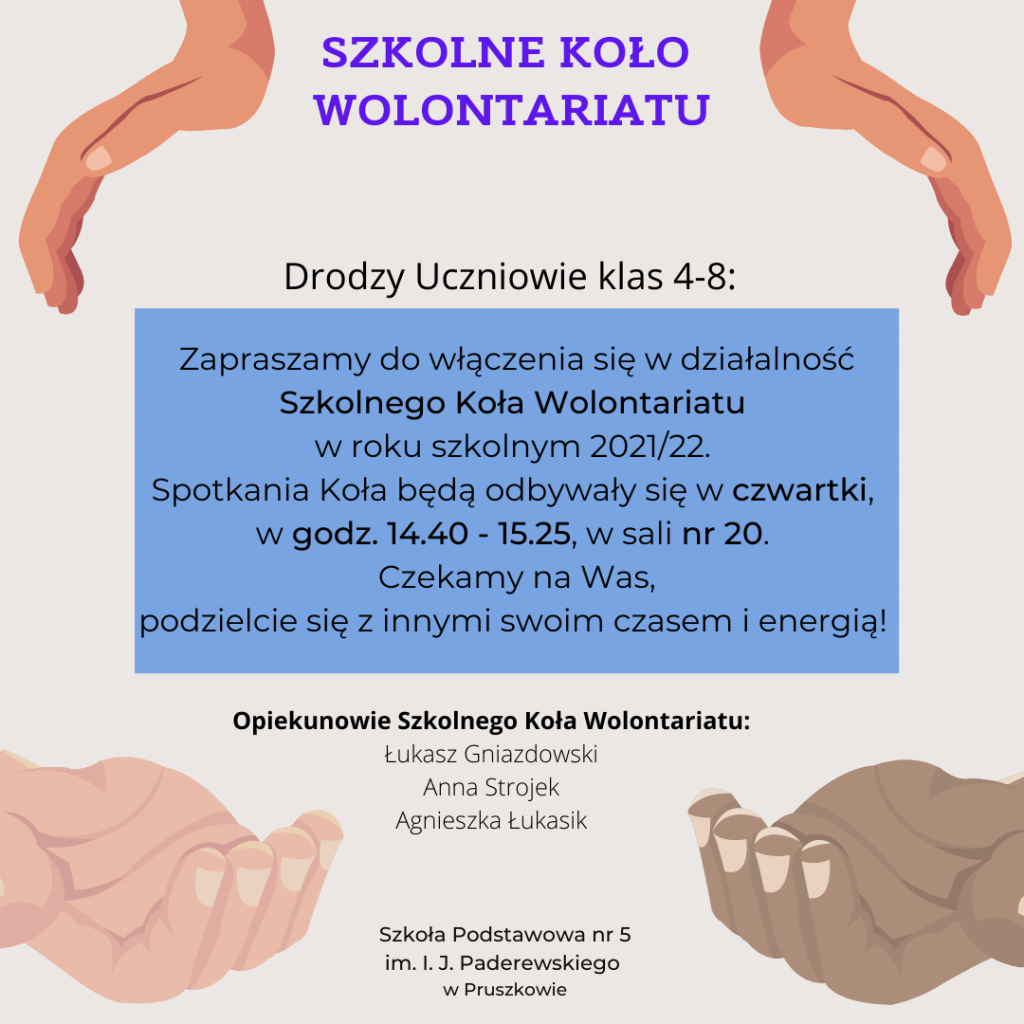 SZKOLNE KOŁO WOLONTARIATU

Drodzy Uczniowie klas 4-8:

Zapraszamy do włączenia się w działalność Szkolnego Koła Wolontariatu w roku szkolnym 2021/22. Spotkania Koła będą odbywały się w czwartki, w godz. 14.40 - 15.25, w sali nr 20. Czekamy na Was, podzielcie się z innymi swoim czasem i energią!

Opiekunowie Szkolnego Koła Wolontariatu:
Łukasz Gniazdowski
Anna Strojek
Agnieszka Łukasik

Szkoła Podstawowa nr 5
im. I. J. Paderewskiego
w Pruszkowie